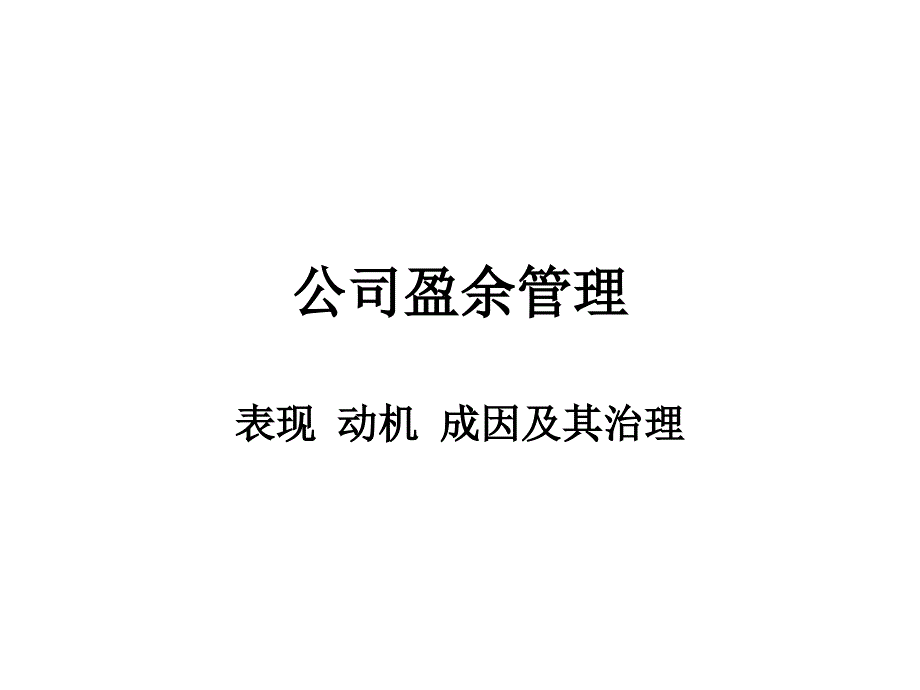 公司盈余管理

表现 动机 成因及其治理